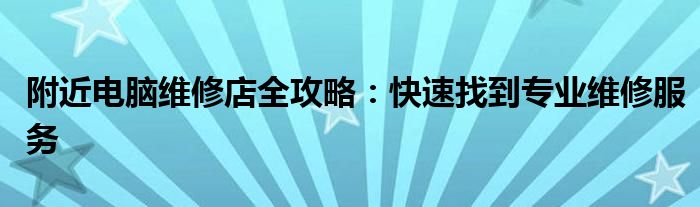 附近电脑维修店全攻略：快速找到专业维修服务